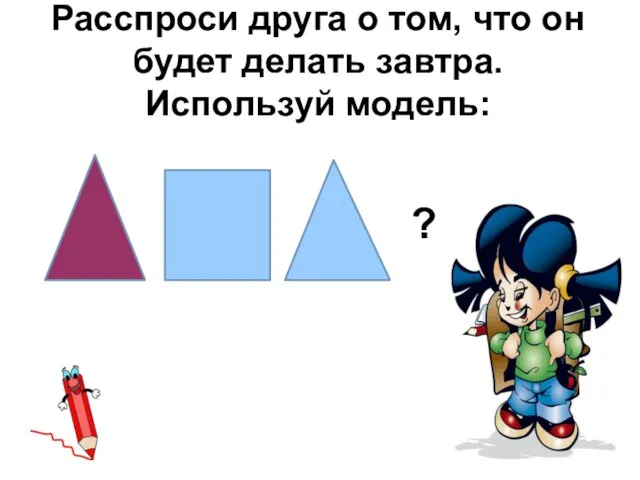 Расспроси друга о том, что он будет делать завтра. Используй модель:

?